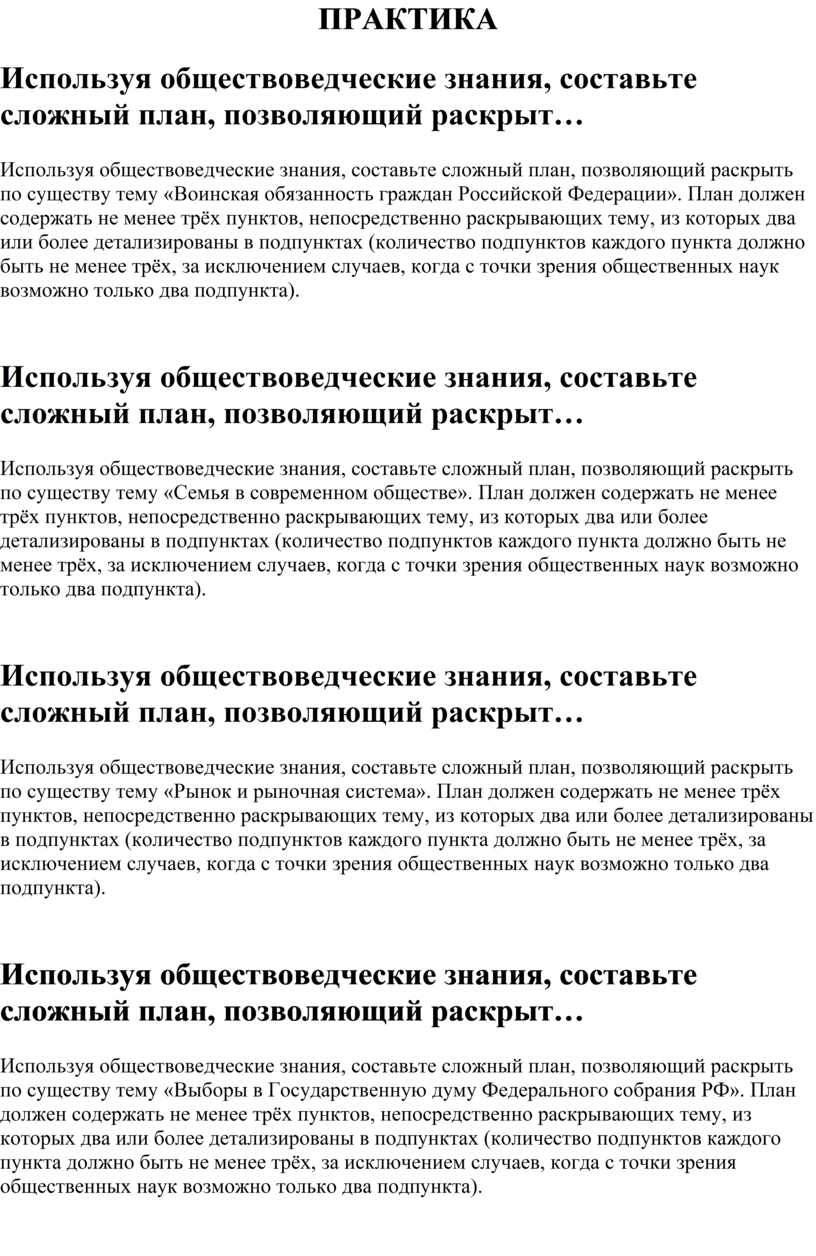 ПРАКТИКА

Используя обществоведческие знания, составьте сложный план, позволяющий раскрыт…

Используя обществоведческие знания, составьте сложный план, позволяющий раскрыть по существу тему «Воинская обязанность граждан Российской Федерации». План должен содержать не менее трёх пунктов, непосредственно раскрывающих тему, из которых два или более детализированы в подпунктах (количество подпунктов каждого пункта должно быть не менее трёх, за исключением случаев, когда с точки зрения общественных наук возможно только два подпункта).

Используя обществоведческие знания, составьте сложный план, позволяющий раскрыт…

Используя обществоведческие знания, составьте сложный план, позволяющий раскрыть по существу тему «Семья в современном обществе». План должен содержать не менее трёх пунктов, непосредственно раскрывающих тему, из которых два или более детализированы в подпунктах (количество подпунктов каждого пункта должно быть не менее трёх, за исключением случаев, когда с точки зрения общественных наук возможно только два подпункта).

Используя обществоведческие знания, составьте сложный план, позволяющий раскрыт…

Используя обществоведческие знания, составьте сложный план, позволяющий раскрыть по существу тему «Рынок и рыночная система». План должен содержать не менее трёх пунктов, непосредственно раскрывающих тему, из которых два или более детализированы в подпунктах (количество подпунктов каждого пункта должно быть не менее трёх, за исключением случаев, когда с точки зрения общественных наук возможно только два подпункта).

Используя обществоведческие знания, составьте сложный план, позволяющий раскрыт…

Используя обществоведческие знания, составьте сложный план, позволяющий раскрыть по существу тему «Выборы в Государственную думу Федерального собрания РФ». План должен содержать не менее трёх пунктов, непосредственно раскрывающих тему, из которых два или более детализированы в подпунктах (количество подпунктов каждого пункта должно быть не менее трёх, за исключением случаев, когда с точки зрения общественных наук возможно только два подпункта).